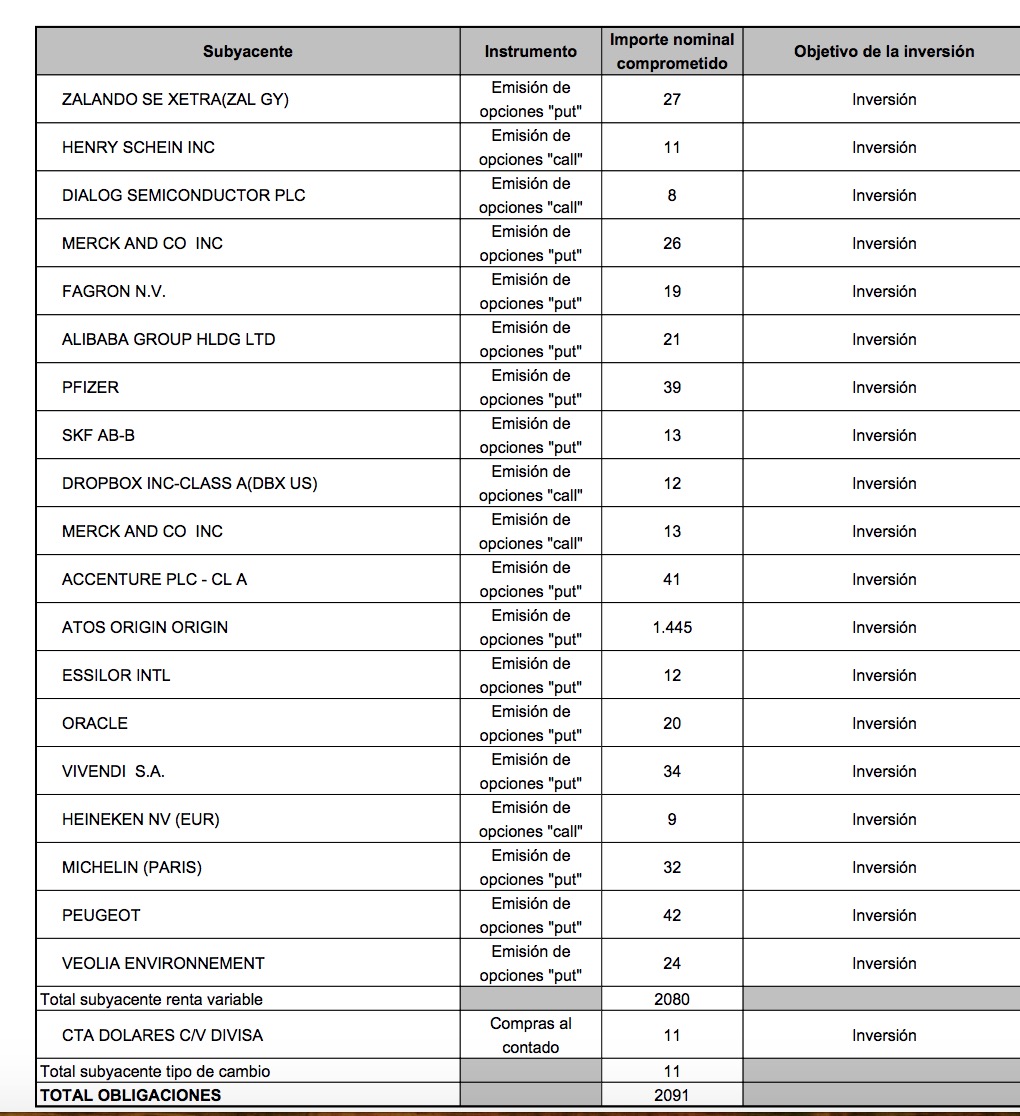 | Subyacente | Instrumento | Importe nominal comprometido | Objetivo de la inversión |
|---|---|---|---|
| ZALANDO SE XETRA(ZAL GY) | Emisión de opciones "put" | 27 | Inversión |
| HENRY SCHEIN INC | Emisión de opciones "call" | 11 | Inversión |
| DIALOG SEMICONDUCTOR PLC | Emisión de opciones "call" | 8 | Inversión |
| MERCK AND CO INC | Emisión de opciones "put" | 26 | Inversión |
| FAGRON N.V. | Emisión de opciones "put" | 19 | Inversión |
| ALIBABA GROUP HLDG LTD | Emisión de opciones "put" | 21 | Inversión |
| PFIZER | Emisión de opciones "put" | 39 | Inversión |
| SKF AB-B | Emisión de opciones "put" | 13 | Inversión |
| DROPBOX INC-CLASS A(DBX US) | Emisión de opciones "call" | 12 | Inversión |
| MERCK AND CO INC | Emisión de opciones "call" | 13 | Inversión |
| ACCENTURE PLC - CL A | Emisión de opciones "put" | 41 | Inversión |
| ATOS ORIGIN ORIGIN | Emisión de opciones "put" | 1.445 | Inversión |
| ESSILOR INTL | Emisión de opciones "put" | 12 | Inversión |
| ORACLE | Emisión de opciones "put" | 20 | Inversión |
| VIVENDI S.A. | Emisión de opciones "put" | 34 | Inversión |
| HEINEKEN NV (EUR) | Emisión de opciones "call" | 9 | Inversión |
| MICHELIN (PARIS) | Emisión de opciones "put" | 32 | Inversión |
| PEUGEOT | Emisión de opciones "put" | 42 | Inversión |
| VEOLIA ENVIRONNEMENT | Emisión de opciones "put" | 24 | Inversión |
| Total subyacente renta variable | | 2080 | |
| CTA DOLARES C/V DIVISA | Compras al contado | 11 | Inversión |
| Total subyacente tipo de cambio | | 11 | |
| TOTAL OBLIGACIONES | | 2091 | |